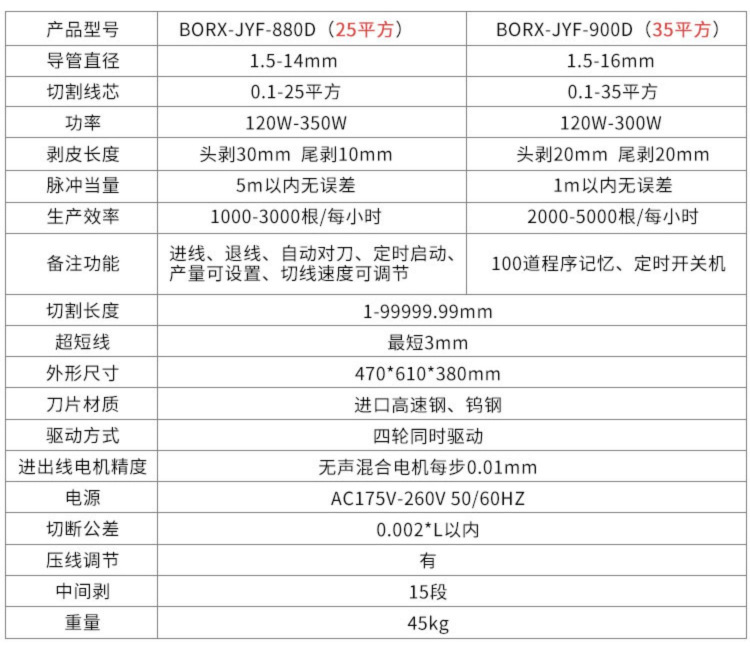 | 产品型号 | BORX-JYF-880D（25平方） | BORX-JYF-900D（35平方） |
|---|---|---|
| 导管直径 | 1.5-14mm | 1.5-16mm |
| 切割线芯 | 0.1-25平方 | 0.1-35平方 |
| 功率 | 120W-350W | 120W-300W |
| 剥皮长度 | 头剥30mm 尾剥10mm | 头剥20mm 尾剥20mm |
| 脉冲当量 | 5m以内无误差 | 1m以内无误差 |
| 生产效率 | 1000-3000根/每小时 | 2000-5000根/每小时 |
| 备注功能 | 进线、退线、自动对刀、定时启动、产量可设置、切线速度可调节 | 100道程序记忆、定时开关机 |
| 切割长度 | 1-99999.99mm | |
| 超短线 | 最短3mm | |
| 外形尺寸 | 470*610*380mm | |
| 刀片材质 | 进口高速钢、钨钢 | |
| 驱动方式 | 四轮同时驱动 | |
| 进出线电机精度 | 无声混合电机每步0.01mm | |
| 电源 | AC175V-260V 50/60HZ | |
| 切断公差 | 0.002*L以内 | |
| 压线调节 | 有 | |
| 中间剥 | 15段 | |
| 重量 | 45kg | |